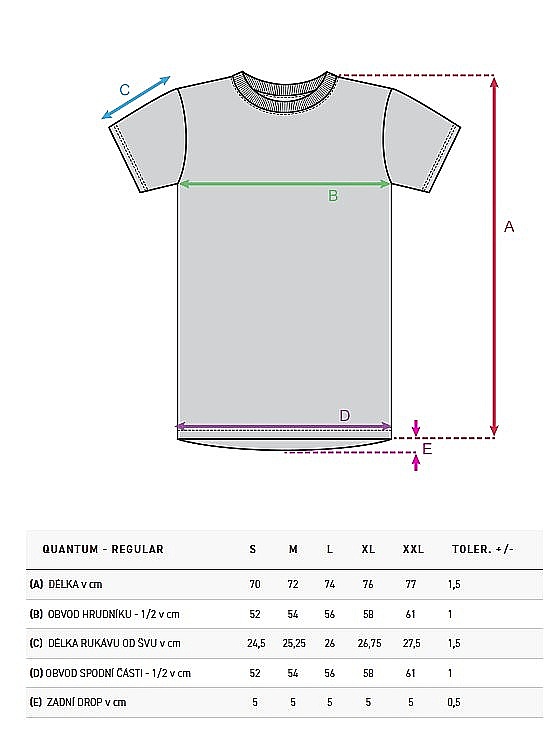 C

B

A

D

E

| QUANTUM - REGULAR | S | M | L | XL | XXL | TOLER. +/- |
|---|---|---|---|---|---|---|
| (A) DÉLKA v cm | 70 | 72 | 74 | 76 | 77 | 1,5 |
| (B) OBVOD HRUDNÍKU - 1/2 v cm | 52 | 54 | 56 | 58 | 61 | 1 |
| (C) DÉLKA RUKÁVU OD ŠVU v cm | 24,5 | 25,25 | 26 | 26,75 | 27,5 | 1,5 |
| (D) OBVOD SPODNÍ ČÁSTI - 1/2 v cm | 52 | 54 | 56 | 58 | 61 | 1 |
| (E) ZADNÍ DROP v cm | 5 | 5 | 5 | 5 | 5 | 0,5 |